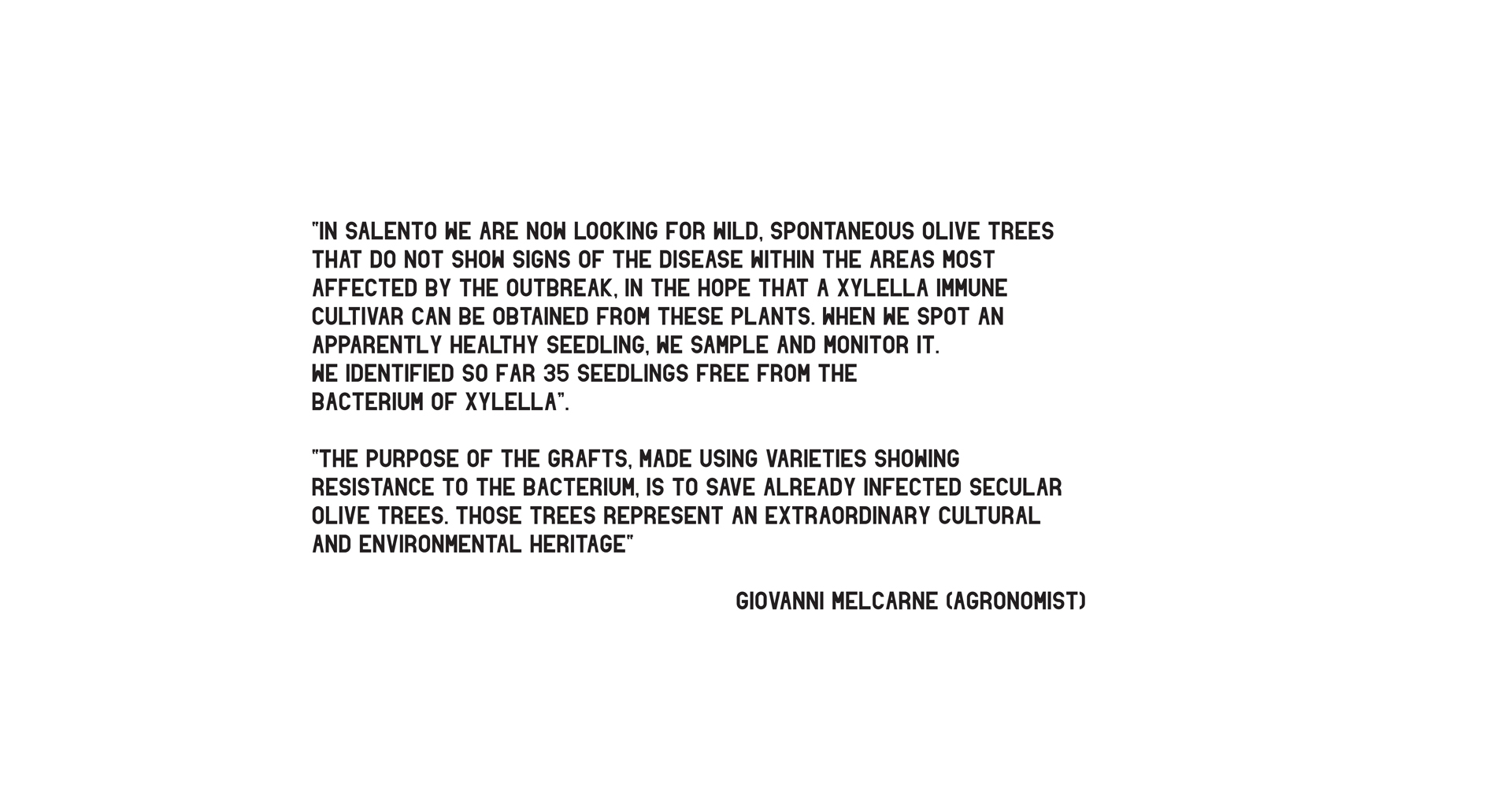 "IN SALENTO WE ARE NOW LOOKING FOR WILD, SPONTANEOUS OLIVE TREES THAT DO NOT SHOW SIGNS OF THE DISEASE WITHIN THE AREAS MOST AFFECTED BY THE OUTBREAK, IN THE HOPE THAT A XYLELLA IMMUNE CULTIVAR CAN BE OBTAINED FROM THESE PLANTS. WHEN WE SPOT AN APPARENTLY HEALTHY SEEDLING, WE SAMPLE AND MONITOR IT.
WE IDENTIFIED SO FAR 35 SEEDLINGS FREE FROM THE BACTERIUM OF XYLELLA".

"THE PURPOSE OF THE GRAFTS, MADE USING VARIETIES SHOWING RESISTANCE TO THE BACTERIUM, IS TO SAVE ALREADY INFECTED SECULAR OLIVE TREES. THOSE TREES REPRESENT AN EXTRAORDINARY CULTURAL AND ENVIRONMENTAL HERITAGE"

GIOVANNI MELCARNE (AGRONOMIST)